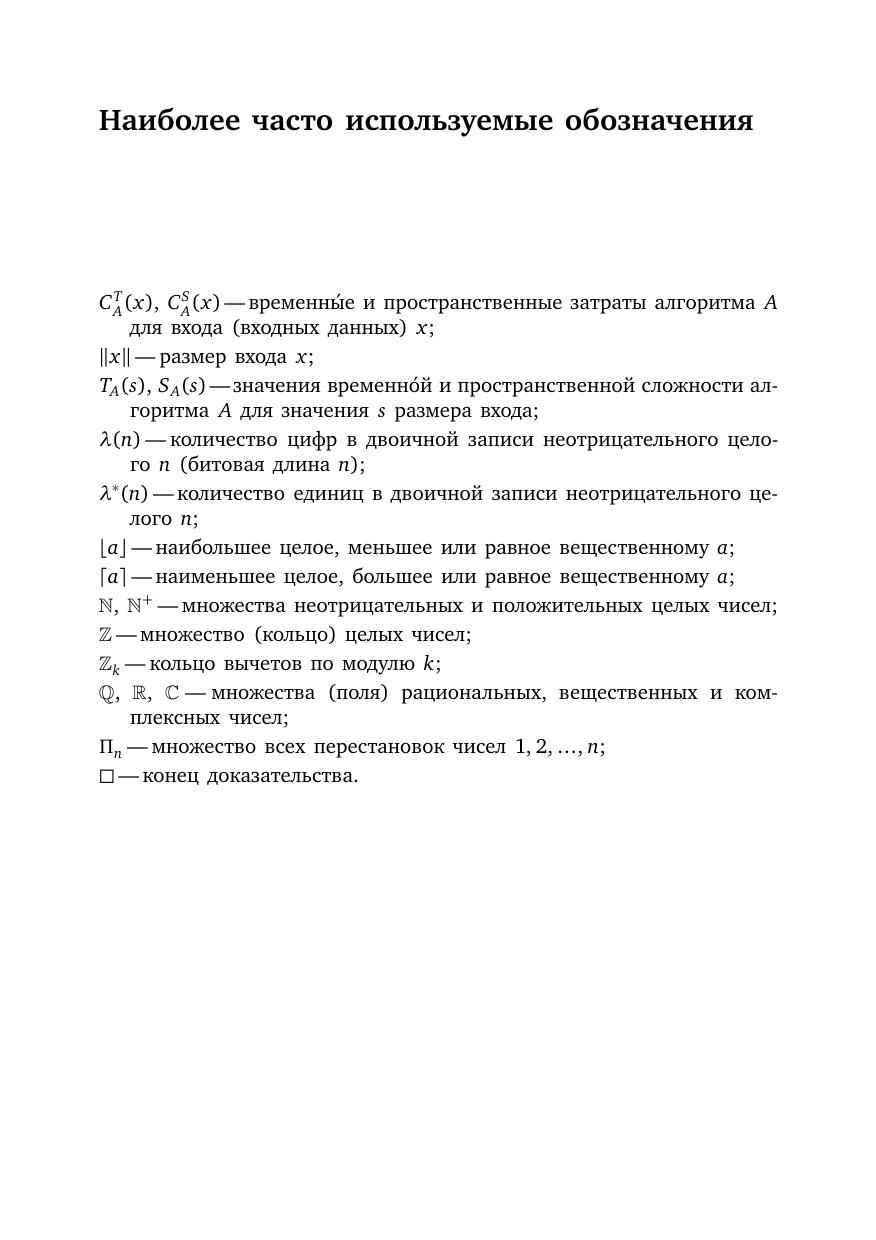 Наиболее часто используемые обозначения

$C_A^T(x)$, $C_A^S(x)$ — временны́е и пространственные затраты алгоритма $A$ для входа (входных данных) $x$;

$\|x\|$ — размер входа $x$;

$T_A(s)$, $S_A(s)$ — значения временно́й и пространственной сложности алгоритма $A$ для значения $s$ размера входа;

$\lambda(n)$ — количество цифр в двоичной записи неотрицательного целого $n$ (битовая длина $n$);

$\lambda^*(n)$ — количество единиц в двоичной записи неотрицательного целого $n$;

$\lfloor a \rfloor$ — наибольшее целое, меньшее или равное вещественному $a$;

$\lceil a \rceil$ — наименьшее целое, большее или равное вещественному $a$;

$\mathbb{N}$, $\mathbb{N}^+$ — множества неотрицательных и положительных целых чисел;

$\mathbb{Z}$ — множество (кольцо) целых чисел;

$\mathbb{Z}_k$ — кольцо вычетов по модулю $k$;

$\mathbb{Q}$, $\mathbb{R}$, $\mathbb{C}$ — множества (поля) рациональных, вещественных и комплексных чисел;

$\Pi_n$ — множество всех перестановок чисел $1, 2, \ldots, n$;

$\square$ — конец доказательства.